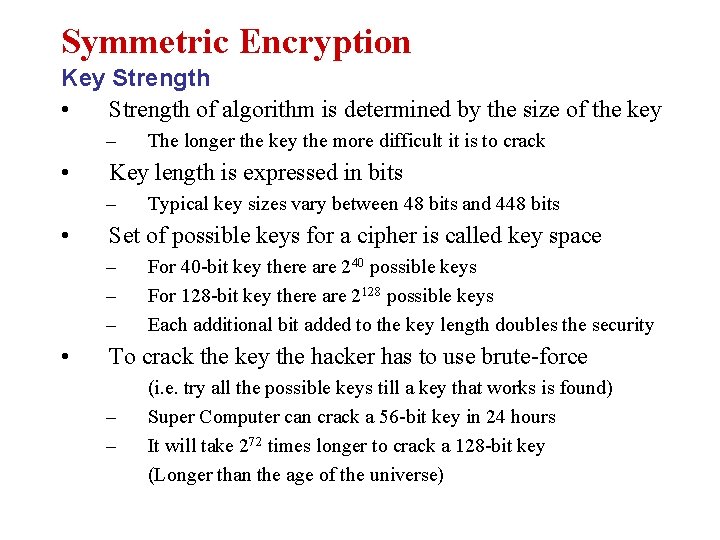 Symmetric Encryption

Key Strength

• Strength of algorithm is determined by the size of the key

– The longer the key the more difficult it is to crack

• Key length is expressed in bits

– Typical key sizes vary between 48 bits and 448 bits

• Set of possible keys for a cipher is called key space

– For 40-bit key there are $2^{40}$ possible keys

– For 128-bit key there are $2^{128}$ possible keys

– Each additional bit added to the key length doubles the security

• To crack the key the hacker has to use brute-force

(i.e. try all the possible keys till a key that works is found)

– Super Computer can crack a 56-bit key in 24 hours

– It will take $2^{72}$ times longer to crack a 128-bit key

(Longer than the age of the universe)